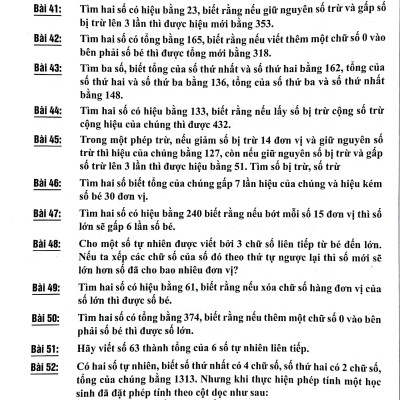 Bài 41: Tìm hai số có hiệu bằng 23, biết rằng nếu giữ nguyên số trừ và gấp số bị trừ lên 3 lần thì được hiệu mới bằng 353.

Bài 42: Tìm hai số có tổng bằng 165, biết rằng nếu viết thêm một chữ số 0 vào bên phải số bé thì được tổng mới bằng 318.

Bài 43: Tìm ba số, biết tổng của số thứ nhất và số thứ hai bằng 162, tổng của số thứ hai và số thứ ba bằng 136, tổng của số thứ ba và số thứ nhất bằng 148.

Bài 44: Tìm hai số có hiệu bằng 133, biết rằng nếu lấy số bị trừ cộng số trừ cộng hiệu của chúng thì được 432.

Bài 45: Trong một phép trừ, nếu giảm số bị trừ 14 đơn vị và giữ nguyên số trừ thì hiệu của chúng bằng 127, còn nếu giữ nguyên số bị trừ và gấp số trừ lên 3 lần thì được hiệu bằng 51. Tìm số bị trừ, số trừ

Bài 46: Tìm hai số biết tổng của chúng gấp 7 lần hiệu của chúng và hiệu kém số bé 30 đơn vị.

Bài 47: Tìm hai số có hiệu bằng 240 biết rằng nếu bớt mỗi số 15 đơn vị thì số lớn sẽ gấp 6 lần số bé.

Bài 48: Cho một số tự nhiên được viết bởi 3 chữ số liên tiếp từ bé đến lớn. Nếu ta xếp các chữ số của số đó theo thứ tự ngược lại thì số mới sẽ lớn hơn số đã cho bao nhiêu đơn vị?

Bài 49: Tìm hai số có hiệu bằng 61, biết rằng nếu xóa chữ số hàng đơn vị của số lớn thì được số bé.

Bài 50: Tìm hai số có tổng bằng 374, biết rằng nếu thêm một chữ số 0 vào bên phải số bé thì được số lớn.

Bài 51: Hãy viết số 63 thành tổng của 6 số tự nhiên liên tiếp.

Bài 52: Có hai số tự nhiên, biết số thứ nhất có 4 chữ số, số thứ hai có 2 chữ số, tổng của chúng bằng 1313. Nhưng khi thực hiện phép tính một học sinh đã đặt phép tính theo cột dọc như sau: